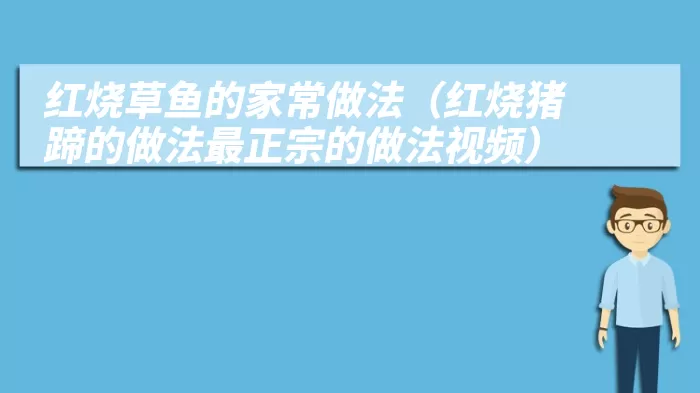 红烧草鱼的家常做法（红烧猪蹄的做法最正宗的做法视频）